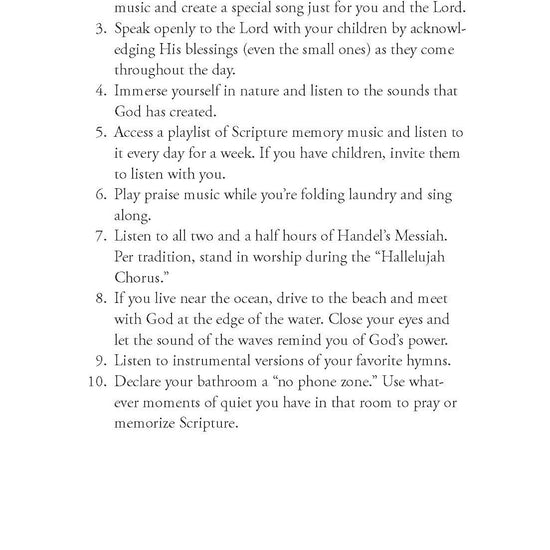 music and create a special song just for you and the Lord.

3. Speak openly to the Lord with your children by acknowledging His blessings (even the small ones) as they come throughout the day.
4. Immerse yourself in nature and listen to the sounds that God has created.
5. Access a playlist of Scripture memory music and listen to it every day for a week. If you have children, invite them to listen with you.
6. Play praise music while you're folding laundry and sing along.
7. Listen to all two and a half hours of Handel's Messiah. Per tradition, stand in worship during the "Hallelujah Chorus."
8. If you live near the ocean, drive to the beach and meet with God at the edge of the water. Close your eyes and let the sound of the waves remind you of God's power.
9. Listen to instrumental versions of your favorite hymns.
10. Declare your bathroom a "no phone zone." Use whatever moments of quiet you have in that room to pray or memorize Scripture.